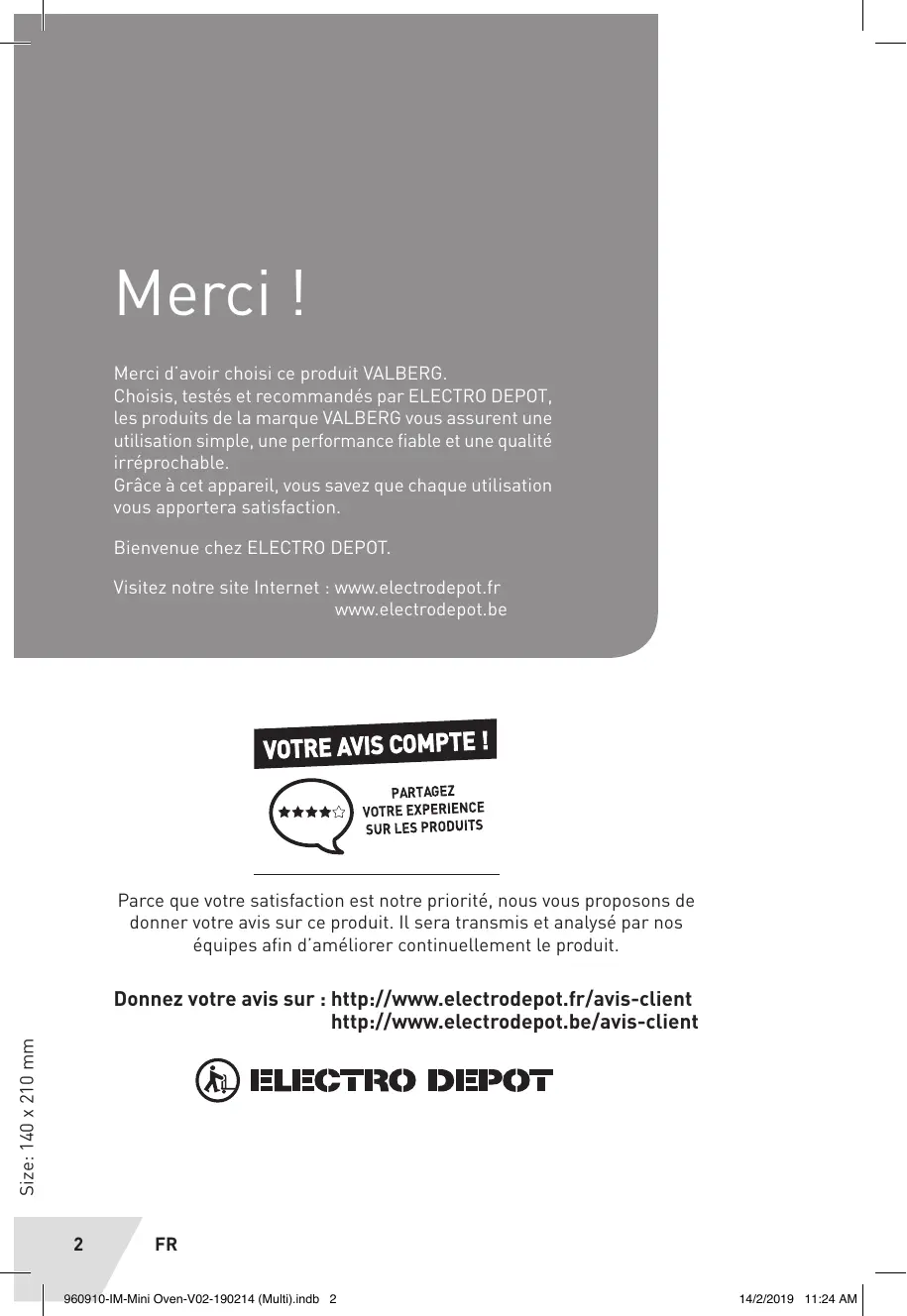 Merci !

Merci d'avoir choisi ce produit VALBERG.
Choisis, testés et recommandés par ELECTRO DEPOT, les produits de la marque VALBERG vous assurent une utilisation simple, une performance fiable et une qualité irréprochable.
Grâce à cet appareil, vous savez que chaque utilisation vous apportera satisfaction.

Bienvenue chez ELECTRO DEPOT.

Visitez notre site Internet : www.electrodepot.fr
www.electrodepot.be

VOTRE AVIS COMPTE !

PARTAGEZ VOTRE EXPERIENCE SUR LES PRODUITS

Parce que votre satisfaction est notre priorité, nous vous proposons de donner votre avis sur ce produit. Il sera transmis et analysé par nos équipes afin d'améliorer continuellement le produit.

Donnez votre avis sur : http://www.electrodepot.fr/avis-client
http://www.electrodepot.be/avis-client

ELECTRO DEPOT

Size: 140 x 210 mm

2 FR

960910-IM-Mini Oven-V02-190214 (Multi).indb 2 14/2/2019 11:24 AM